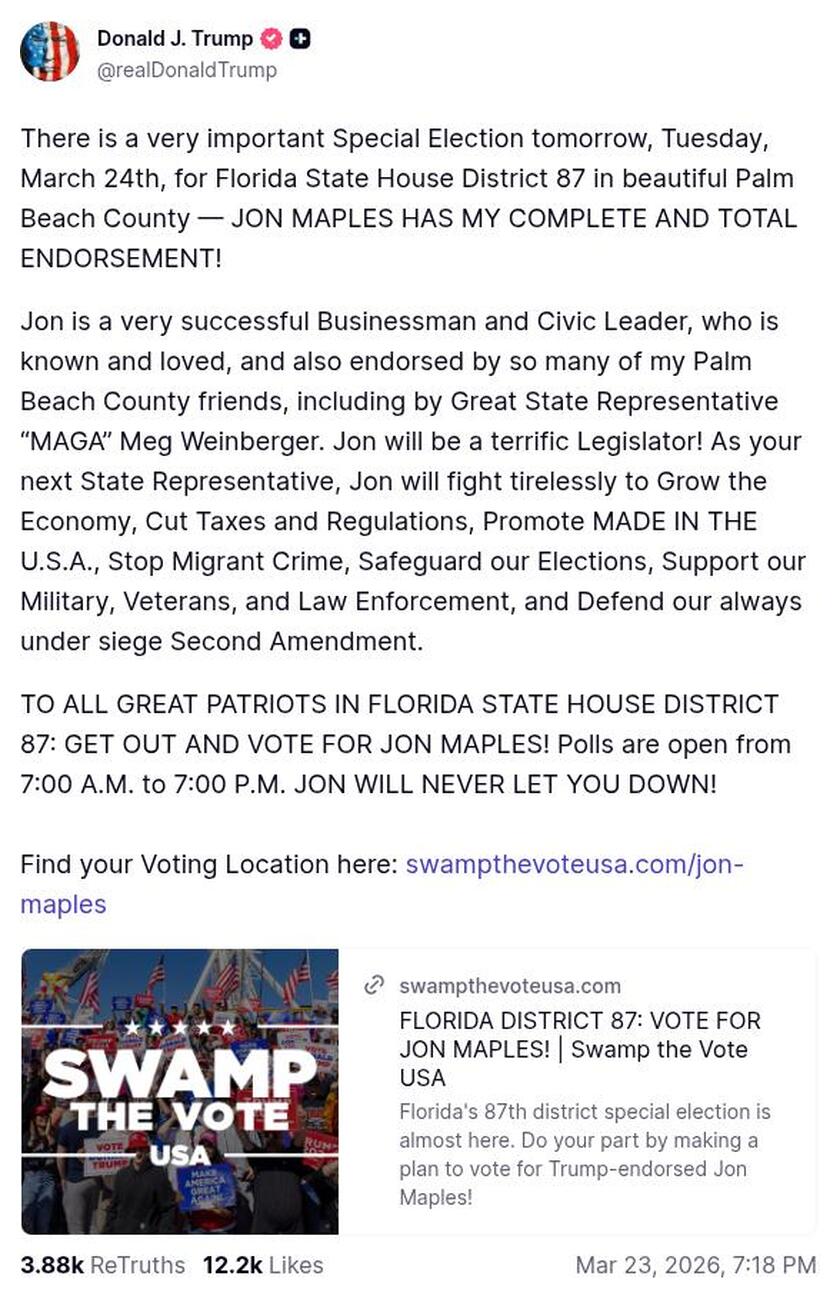 Donald J. Trump
@realDonaldTrump

There is a very important Special Election tomorrow, Tuesday, March 24th, for Florida State House District 87 in beautiful Palm Beach County — JON MAPLES HAS MY COMPLETE AND TOTAL ENDORSEMENT!

Jon is a very successful Businessman and Civic Leader, who is known and loved, and also endorsed by so many of my Palm Beach County friends, including by Great State Representative "MAGA" Meg Weinberger. Jon will be a terrific Legislator! As your next State Representative, Jon will fight tirelessly to Grow the Economy, Cut Taxes and Regulations, Promote MADE IN THE U.S.A., Stop Migrant Crime, Safeguard our Elections, Support our Military, Veterans, and Law Enforcement, and Defend our always under siege Second Amendment.

TO ALL GREAT PATRIOTS IN FLORIDA STATE HOUSE DISTRICT 87: GET OUT AND VOTE FOR JON MAPLES! Polls are open from 7:00 A.M. to 7:00 P.M. JON WILL NEVER LET YOU DOWN!

Find your Voting Location here: swampthevoteusa.com/jon-maples

SWAMP THE VOTE USA
VOTE TRUMP
MAKE AMERICA GREAT AGAIN

swampthevoteusa.com
FLORIDA DISTRICT 87: VOTE FOR JON MAPLES! | Swamp the Vote USA
Florida's 87th district special election is almost here. Do your part by making a plan to vote for Trump-endorsed Jon Maples!

3.88k ReTruths 12.2k Likes Mar 23, 2026, 7:18 PM